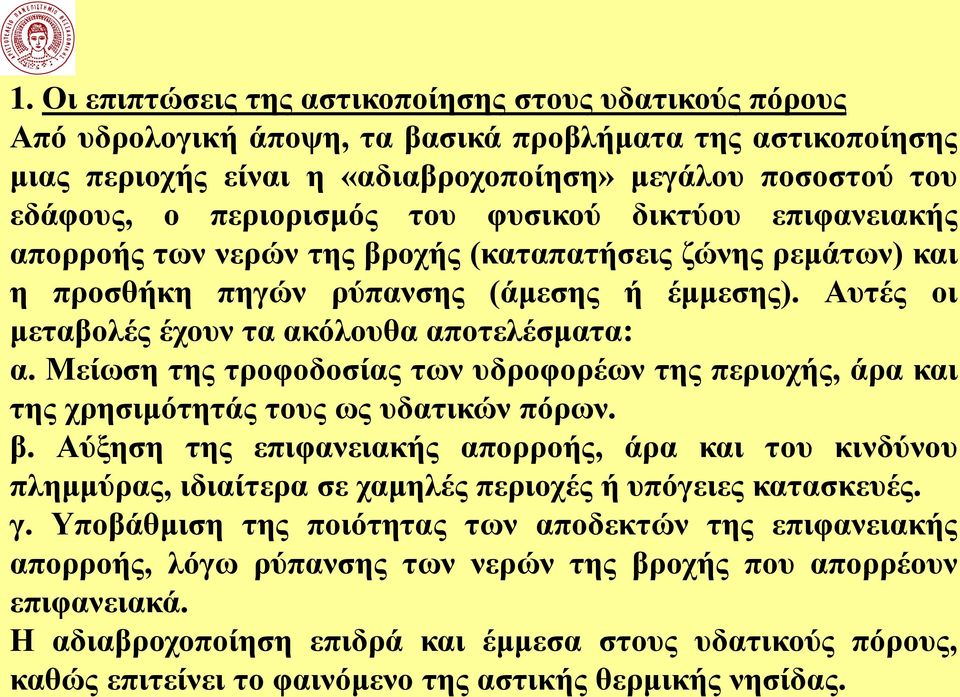 ΑΡΙΣΤΟΤΕΛΕΙΟ ΠΑΝΕΠΙΣΤΗΜΙΟ ΘΕΣΣΑΛΟΝΙΚΗΣ

1. Οι επιπτώσεις της αστικοποίησης στους υδατικούς πόρους
Από υδρολογική άποψη, τα βασικά προβλήματα της αστικοποίησης μιας περιοχής είναι η «αδιαβροχοποίηση» μεγάλου ποσοστού του εδάφους, ο περιορισμός του φυσικού δικτύου επιφανειακής απορροής των νερών της βροχής (καταπατήσεις ζώνης ρεμάτων) και η προσθήκη πηγών ρύπανσης (άμεσης ή έμμεσης). Αυτές οι μεταβολές έχουν τα ακόλουθα αποτελέσματα:
α. Μείωση της τροφοδοσίας των υδροφορέων της περιοχής, άρα και της χρησιμότητάς τους ως υδατικών πόρων.
β. Αύξηση της επιφανειακής απορροής, άρα και του κινδύνου πλημμύρας, ιδιαίτερα σε χαμηλές περιοχές ή υπόγειες κατασκευές.
γ. Υποβάθμιση της ποιότητας των αποδεκτών της επιφανειακής απορροής, λόγω ρύπανσης των νερών της βροχής που απορρέουν επιφανειακά.
Η αδιαβροχοποίηση επιδρά και έμμεσα στους υδατικούς πόρους, καθώς επιτείνει το φαινόμενο της αστικής θερμικής νησίδας.